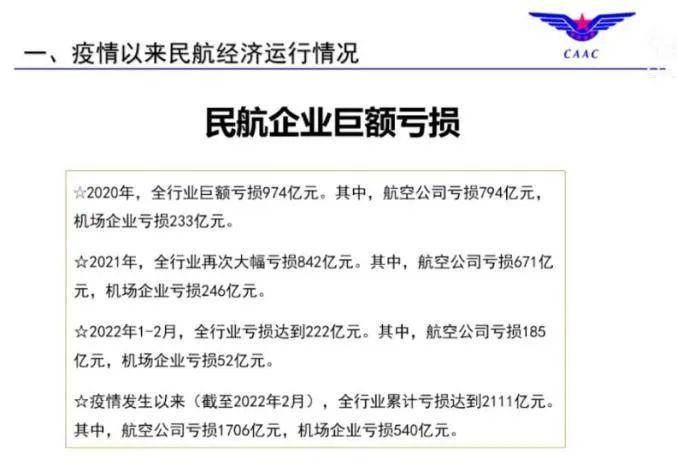 一、疫情以来民航经济运行情况

CAAC

民航企业巨额亏损

☆2020年，全行业巨额亏损974亿元。其中，航空公司亏损794亿元，机场企业亏损233亿元。

☆2021年，全行业再次大幅亏损842亿元。其中，航空公司亏损671亿元，机场企业亏损246亿元。

☆2022年1-2月，全行业亏损达到222亿元。其中，航空公司亏损185亿元，机场企业亏损52亿元。

☆疫情发生以来（截至2022年2月），全行业累计亏损达到2111亿元。其中，航空公司亏损1706亿元，机场企业亏损540亿元。